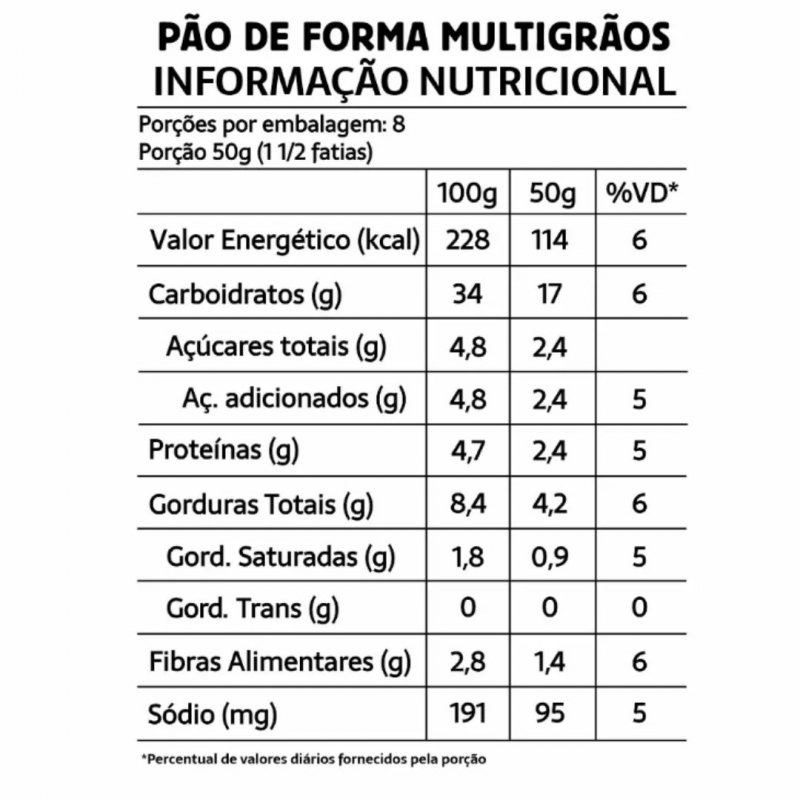 PÃO DE FORMA MULTIGRÃOS
INFORMAÇÃO NUTRICIONAL

Porções por embalagem: 8
Porção 50g (1 1/2 fatias)

| | 100g | 50g | %VD* |
|---|---|---|---|
| Valor Energético (kcal) | 228 | 114 | 6 |
| Carboidratos (g) | 34 | 17 | 6 |
| Açúcares totais (g) | 4,8 | 2,4 | |
| Aç. adicionados (g) | 4,8 | 2,4 | 5 |
| Proteínas (g) | 4,7 | 2,4 | 5 |
| Gorduras Totais (g) | 8,4 | 4,2 | 6 |
| Gord. Saturadas (g) | 1,8 | 0,9 | 5 |
| Gord. Trans (g) | 0 | 0 | 0 |
| Fibras Alimentares (g) | 2,8 | 1,4 | 6 |
| Sódio (mg) | 191 | 95 | 5 |

*Percentual de valores diários fornecidos pela porção